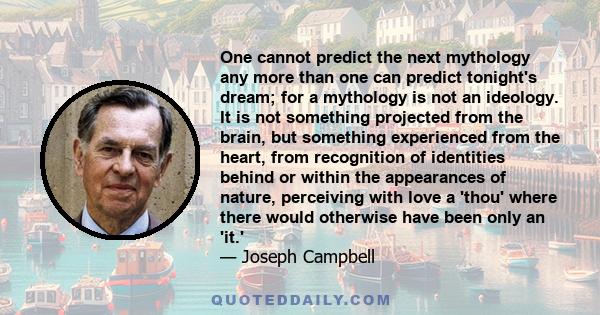 One cannot predict the next mythology any more than one can predict tonight's dream; for a mythology is not an ideology. It is not something projected from the brain, but something experienced from the heart, from recognition of identities behind or within the appearances of nature, perceiving with love a 'thou' where there would otherwise have been only an 'it.'
— Joseph Campbell

QUOTEDDAILY.COM